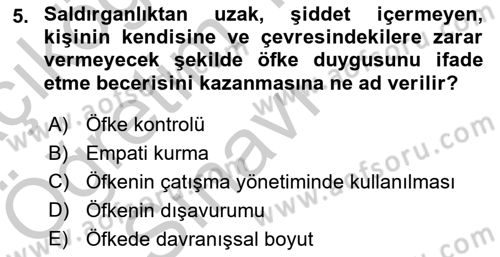 5. Saldırganlıktan uzak, şiddet içermeyen, kişinin kendisine ve çevresindekilere zarar vermeyecek şekilde öfke duygusunu ifade etme becerisini kazanmasına ne ad verilir?

A) Öfke kontrolü
B) Empati kurma
C) Öfkenin çatışma yönetiminde kullanılması
D) Öfkenin dışavurumu
E) Öfkede davranışsal boyut

www.aofsoru.com